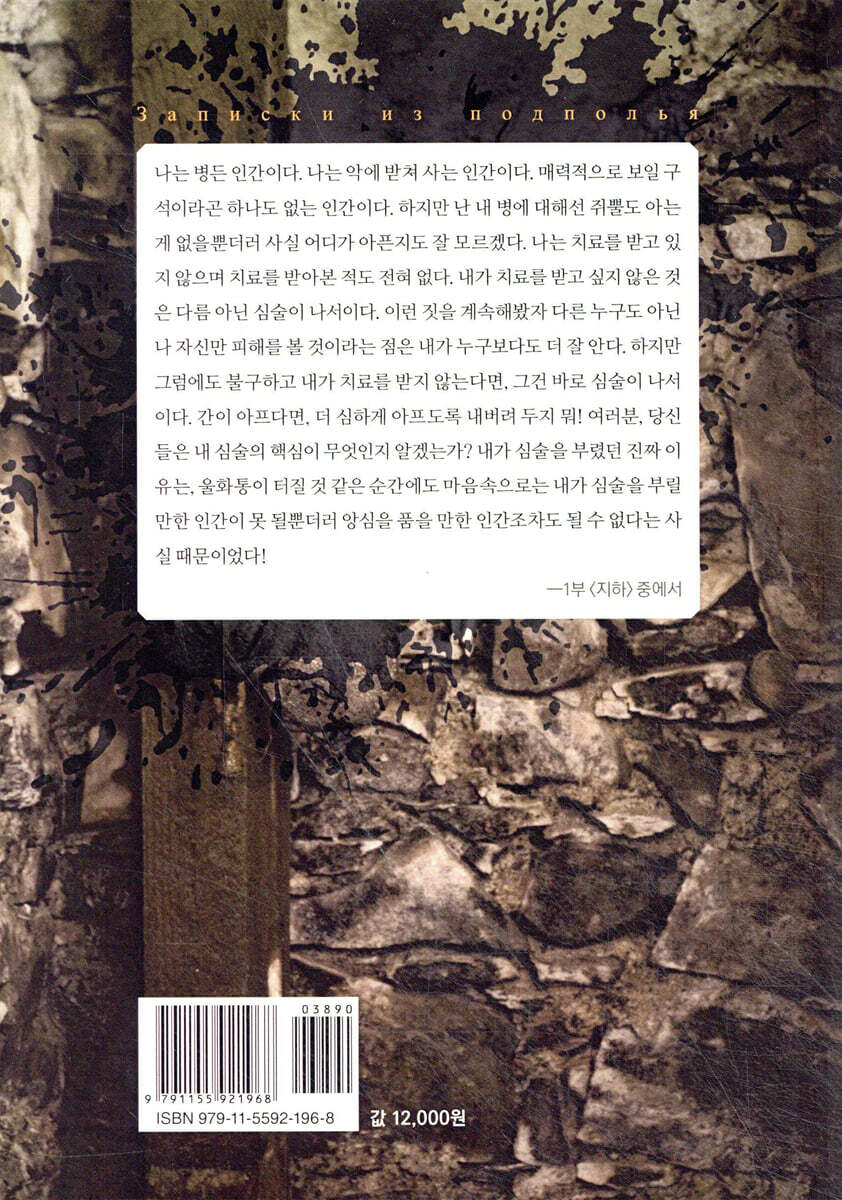 Записки из подполья

나는 병든 인간이다. 나는 악에 받쳐 사는 인간이다. 매력적으로 보일 구석이라곤 하나도 없는 인간이다. 하지만 난 내 병에 대해선 쥐뿔도 아는 게 없을뿐더러 사실 어디가 아픈지도 잘 모르겠다. 나는 치료를 받고 있지 않으며 치료를 받아본 적도 전혀 없다. 내가 치료를 받고 싶지 않은 것은 다름 아닌 심술이 나서이다. 이런 짓을 계속해봤자 다른 누구도 아닌 나 자신만 피해를 볼 것이라는 점은 내가 누구보다도 더 잘 안다. 하지만 그럼에도 불구하고 내가 치료를 받지 않는다면, 그건 바로 심술이 나서이다. 간이 아프다면, 더 심하게 아프도록 내버려 두지 뭐! 여러분, 당신들은 내 심술의 핵심이 무엇인지 알겠는가? 내가 심술을 부렸던 진짜 이유는, 울화통이 터질 것 같은 순간에도 마음속으로는 내가 심술을 부릴 만한 인간이 못 될뿐더러 앙심을 품을 만한 인간조차도 될 수 없다는 사실 때문이었다!

—1부 〈지하〉 중에서

03890

9 791155 921968

ISBN 979-11-5592-196-8

값 12,000원